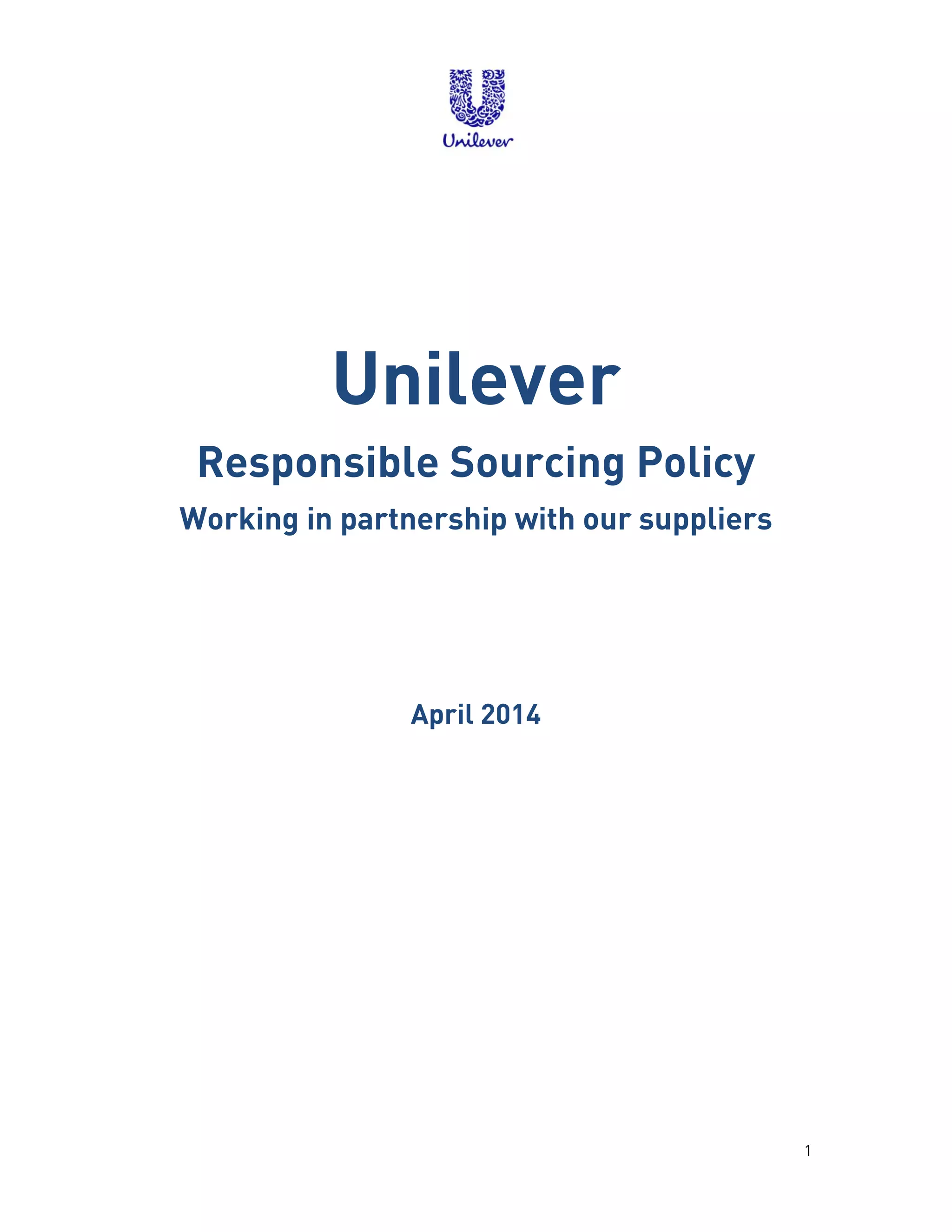 Unilever

Unilever

Responsible Sourcing Policy

Working in partnership with our suppliers

April 2014

1